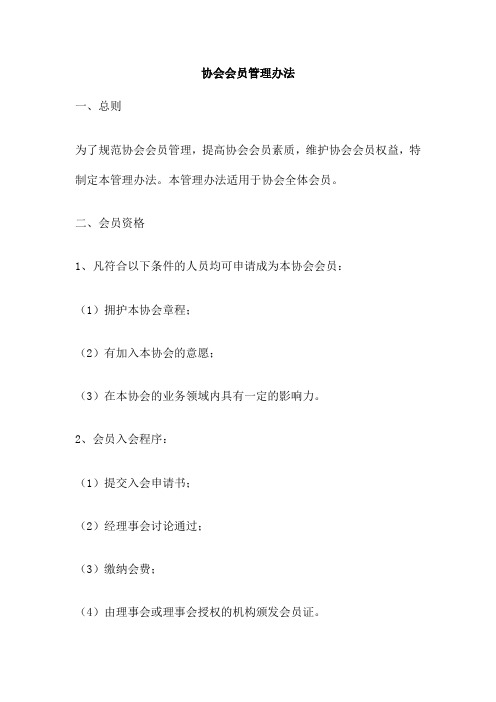 协会会员管理办法

一、总则

为了规范协会会员管理，提高协会会员素质，维护协会会员权益，特制定本管理办法。本管理办法适用于协会全体会员。

二、会员资格

1、凡符合以下条件的人员均可申请成为本协会会员：

（1）拥护本协会章程；

（2）有加入本协会的意愿；

（3）在本协会的业务领域内具有一定的影响力。

2、会员入会程序：

（1）提交入会申请书；

（2）经理事会讨论通过；

（3）缴纳会费；

（4）由理事会或理事会授权的机构颁发会员证。